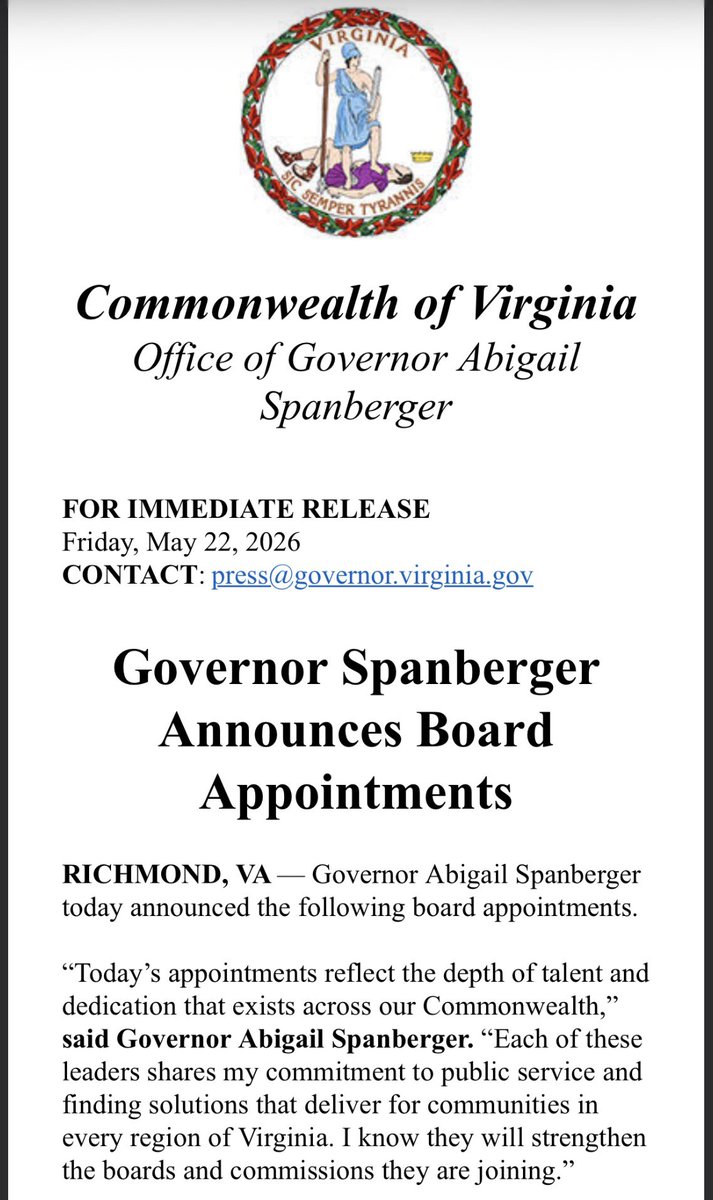 VIRGINIA
SIC SEMPER TYRANNIS

Commonwealth of Virginia
Office of Governor Abigail Spanberger

FOR IMMEDIATE RELEASE
Friday, May 22, 2026
CONTACT: press@governor.virginia.gov

Governor Spanberger Announces Board Appointments

RICHMOND, VA — Governor Abigail Spanberger today announced the following board appointments.

“Today’s appointments reflect the depth of talent and dedication that exists across our Commonwealth,” said Governor Abigail Spanberger. “Each of these leaders shares my commitment to public service and finding solutions that deliver for communities in every region of Virginia. I know they will strengthen the boards and commissions they are joining.”